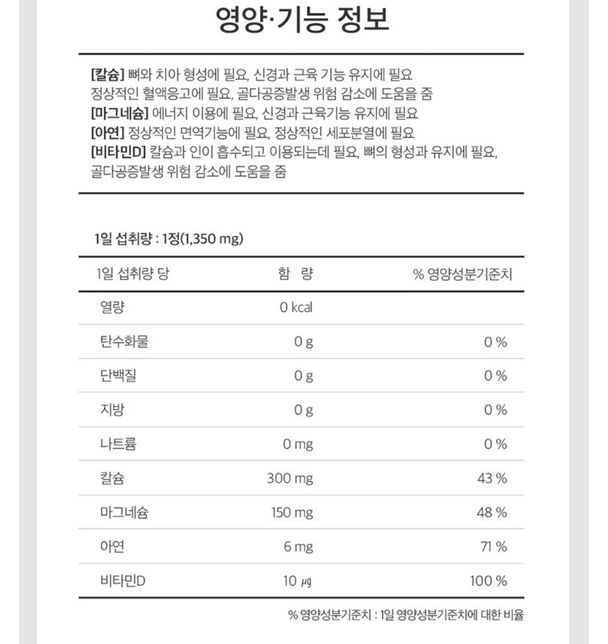 영양·기능 정보

[칼슘] 뼈와 치아 형성에 필요, 신경과 근육 기능 유지에 필요
정상적인 혈액응고에 필요, 골다공증발생 위험 감소에 도움을 줌
[마그네슘] 에너지 이용에 필요, 신경과 근육기능 유지에 필요
[아연] 정상적인 면역기능에 필요, 정상적인 세포분열에 필요
[비타민D] 칼슘과 인이 흡수되고 이용되는데 필요, 뼈의 형성과 유지에 필요,
골다공증발생 위험 감소에 도움을 줌

1일 섭취량 : 1정(1,350 mg)

| 1일 섭취량 당 | 함 량 | % 영양성분기준치 |
|---|---|---|
| 열량 | 0 kcal | |
| 탄수화물 | 0 g | 0 % |
| 단백질 | 0 g | 0 % |
| 지방 | 0 g | 0 % |
| 나트륨 | 0 mg | 0 % |
| 칼슘 | 300 mg | 43 % |
| 마그네슘 | 150 mg | 48 % |
| 아연 | 6 mg | 71 % |
| 비타민D | 10 ㎍ | 100 % |

% 영양성분기준치 : 1일 영양성분기준치에 대한 비율